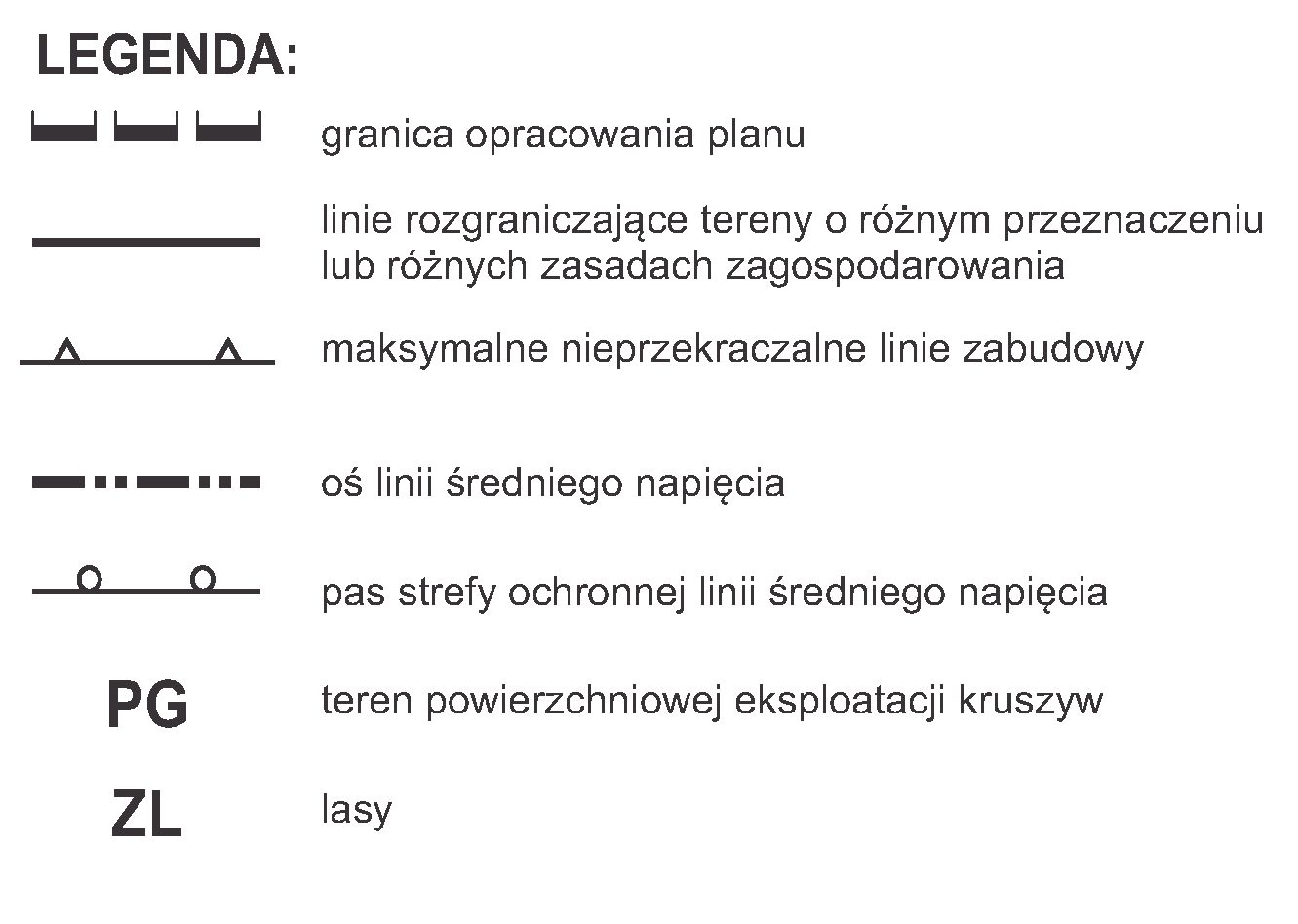 LEGENDA:

granica opracowania planu

linie rozgraniczające tereny o różnym przeznaczeniu lub różnych zasadach zagospodarowania

maksymalne nieprzekraczalne linie zabudowy

oś linii średniego napięcia

pas strefy ochronnej linii średniego napięcia

PG teren powierzchniowej eksploatacji kruszyw

ZL lasy